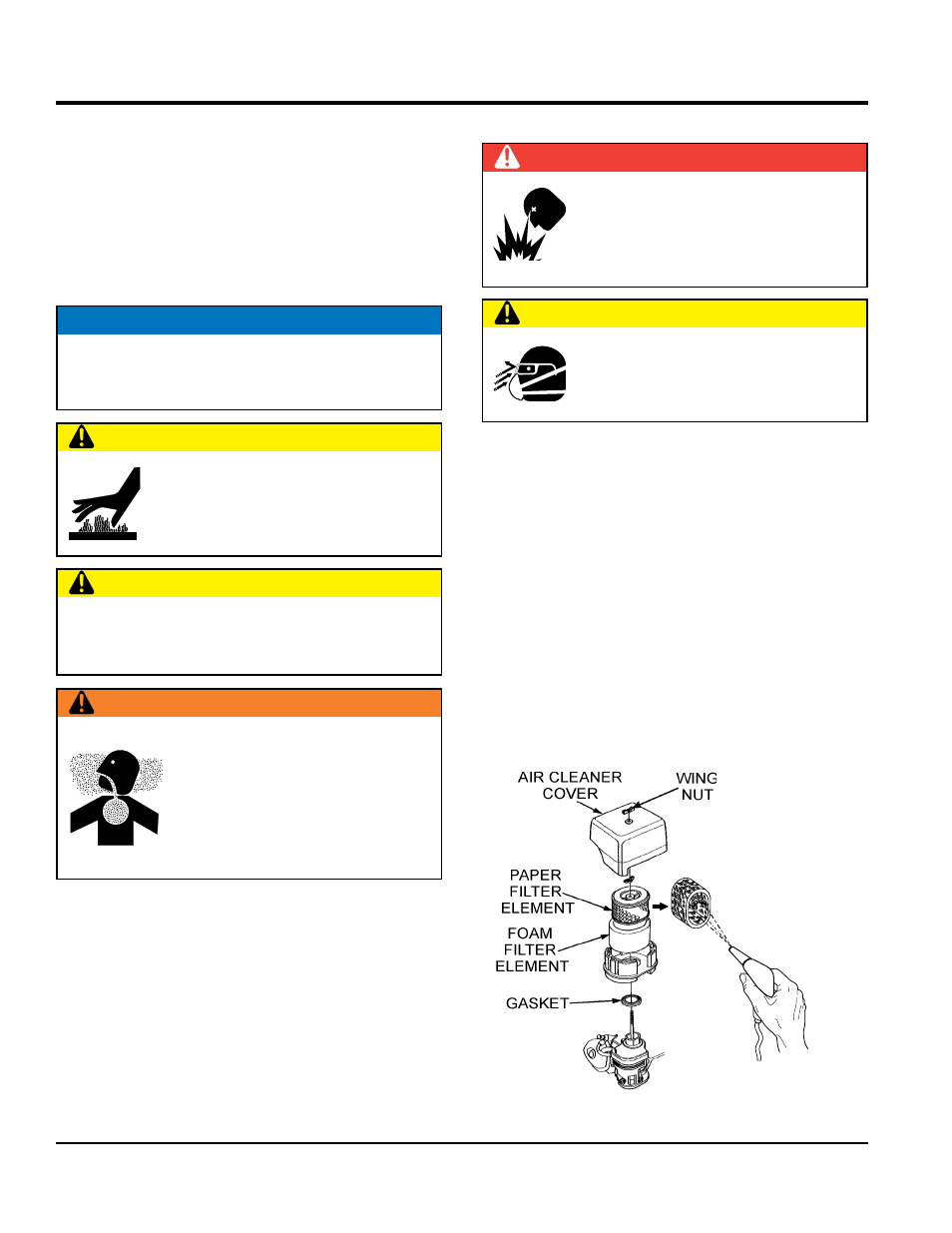 AIR CLEANER COVER

WING NUT

PAPER FILTER ELEMENT

FOAM FILTER ELEMENT

GASKET